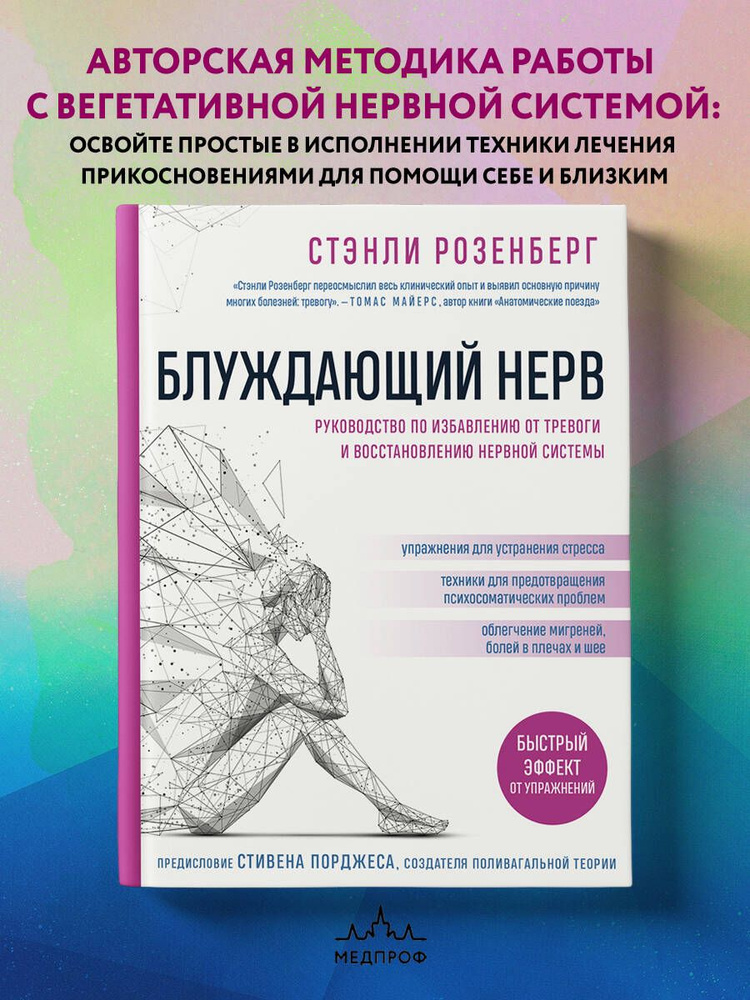 АВТОРСКАЯ МЕТОДИКА РАБОТЫ С ВЕГЕТАТИВНОЙ НЕРВНОЙ СИСТЕМОЙ:
ОСВОЙТЕ ПРОСТЫЕ В ИСПОЛНЕНИИ ТЕХНИКИ ЛЕЧЕНИЯ ПРИКОСНОВЕНИЯМИ ДЛЯ ПОМОЩИ СЕБЕ И БЛИЗКИМ

СТЭНЛИ РОЗЕНБЕРГ

«Стэнли Розенберг переосмыслил весь клинический опыт и выявил основную причину многих болезней: тревогу». – ТОМАС МАЙЕРС, автор книги «Анатомические поезда»

БЛУЖДАЮЩИЙ НЕРВ

РУКОВОДСТВО ПО ИЗБАВЛЕНИЮ ОТ ТРЕВОГИ И ВОССТАНОВЛЕНИЮ НЕРВНОЙ СИСТЕМЫ

упражнения для устранения стресса

техники для предотвращения психосоматических проблем

облегчение мигреней, болей в плечах и шее

БЫСТРЫЙ ЭФФЕКТ ОТ УПРАЖНЕНИЙ

ПРЕДИСЛОВИЕ СТИВЕНА ПОРДЖЕСА, СОЗДАТЕЛЯ ПОЛИВАГАЛЬНОЙ ТЕОРИИ

МЕДПРОФ